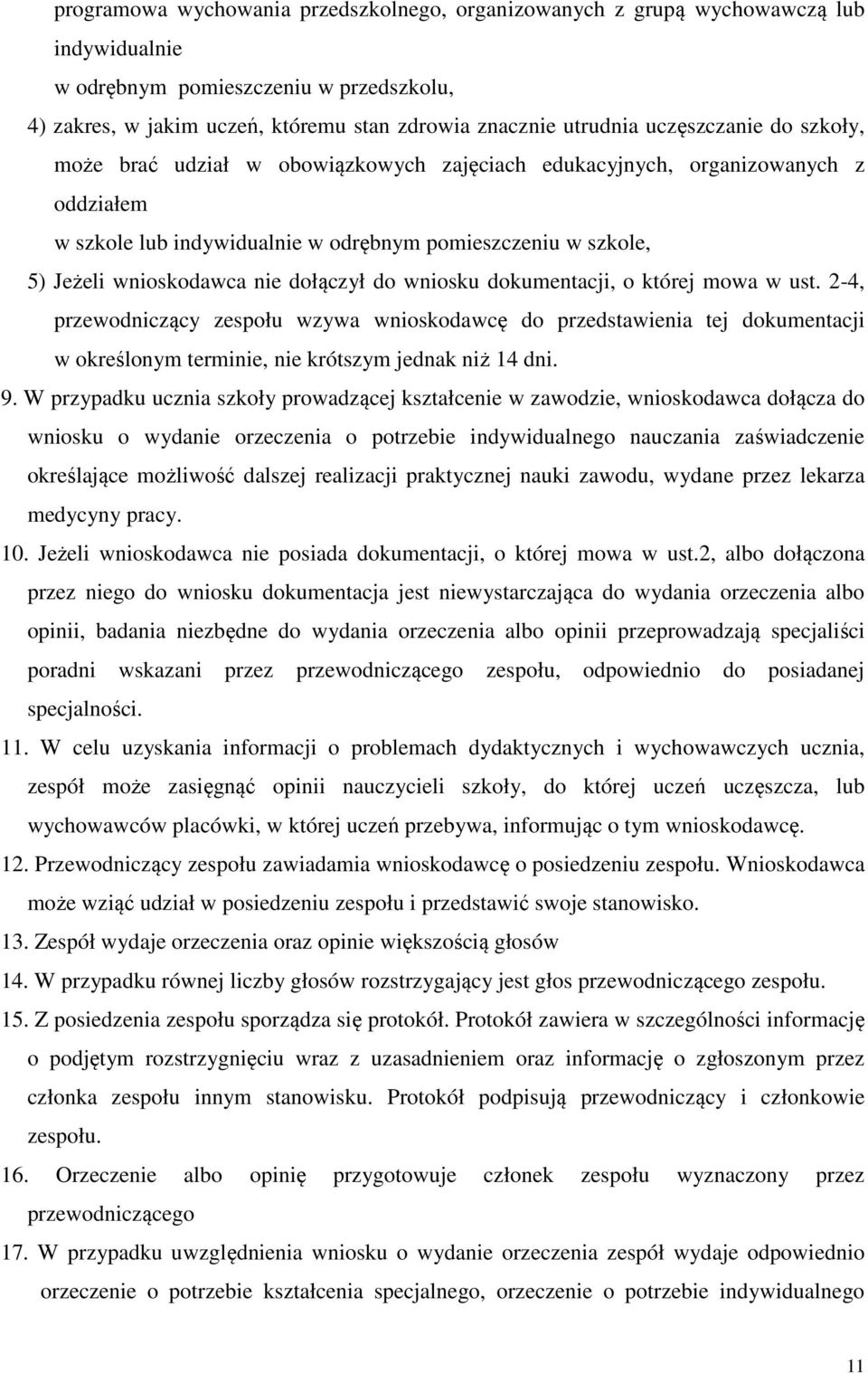 programowa wychowania przedszkolnego, organizowanych z grupą wychowawczą lub indywidualnie
w odrębnym pomieszczeniu w przedszkolu,
4) zakres, w jakim uczeń, któremu stan zdrowia znacznie utrudnia uczęszczanie do szkoły, może brać udział w obowiązkowych zajęciach edukacyjnych, organizowanych z oddziałem
w szkole lub indywidualnie w odrębnym pomieszczeniu w szkole,
5) Jeżeli wnioskodawca nie dołączył do wniosku dokumentacji, o której mowa w ust. 2-4, przewodniczący zespołu wzywa wnioskodawcę do przedstawienia tej dokumentacji w określonym terminie, nie krótszym jednak niż 14 dni.
9. W przypadku ucznia szkoły prowadzącej kształcenie w zawodzie, wnioskodawca dołącza do wniosku o wydanie orzeczenia o potrzebie indywidualnego nauczania zaświadczenie określające możliwość dalszej realizacji praktycznej nauki zawodu, wydane przez lekarza medycyny pracy.
10. Jeżeli wnioskodawca nie posiada dokumentacji, o której mowa w ust.2, albo dołączona przez niego do wniosku dokumentacja jest niewystarczająca do wydania orzeczenia albo opinii, badania niezbędne do wydania orzeczenia albo opinii przeprowadzają specjaliści poradni wskazani przez przewodniczącego zespołu, odpowiednio do posiadanej specjalności.
11. W celu uzyskania informacji o problemach dydaktycznych i wychowawczych ucznia, zespół może zasięgnąć opinii nauczycieli szkoły, do której uczeń uczęszcza, lub wychowawców placówki, w której uczeń przebywa, informując o tym wnioskodawcę.
12. Przewodniczący zespołu zawiadamia wnioskodawcę o posiedzeniu zespołu. Wnioskodawca może wziąć udział w posiedzeniu zespołu i przedstawić swoje stanowisko.
13. Zespół wydaje orzeczenia oraz opinie większością głosów
14. W przypadku równej liczby głosów rozstrzygający jest głos przewodniczącego zespołu.
15. Z posiedzenia zespołu sporządza się protokół. Protokół zawiera w szczególności informację o podjętym rozstrzygnięciu wraz z uzasadnieniem oraz informację o zgłoszonym przez członka zespołu innym stanowisku. Protokół podpisują przewodniczący i członkowie zespołu.
16. Orzeczenie albo opinię przygotowuje członek zespołu wyznaczony przez przewodniczącego
17. W przypadku uwzględnienia wniosku o wydanie orzeczenia zespół wydaje odpowiednio orzeczenie o potrzebie kształcenia specjalnego, orzeczenie o potrzebie indywidualnego

11